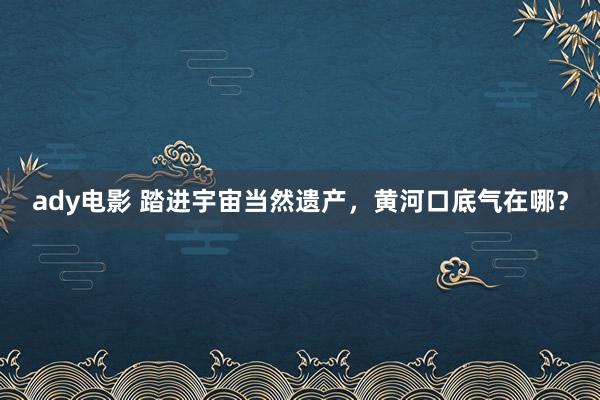 ady电影 踏进宇宙当然遗产，黄河口底气在哪？